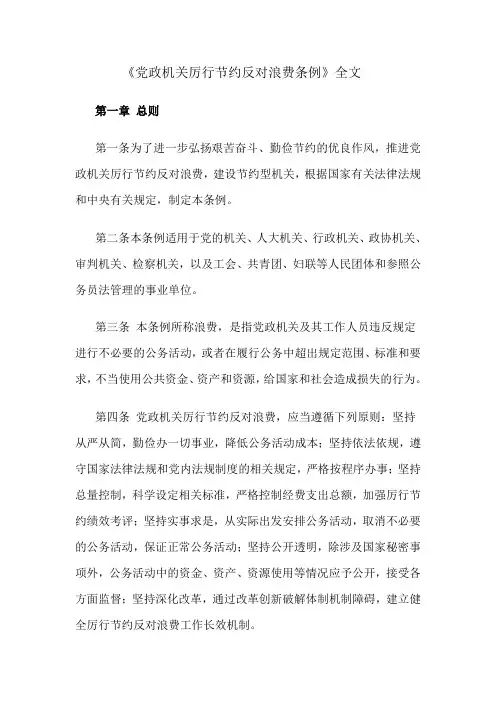 《党政机关厉行节约反对浪费条例》全文

第一章 总则

第一条为了进一步弘扬艰苦奋斗、勤俭节约的优良作风，推进党政机关厉行节约反对浪费，建设节约型机关，根据国家有关法律法规和中央有关规定，制定本条例。

第二条本条例适用于党的机关、人大机关、行政机关、政协机关、审判机关、检察机关，以及工会、共青团、妇联等人民团体和参照公务员法管理的事业单位。

第三条 本条例所称浪费，是指党政机关及其工作人员违反规定进行不必要的公务活动，或者在履行公务中超出规定范围、标准和要求，不当使用公共资金、资产和资源，给国家和社会造成损失的行为。

第四条 党政机关厉行节约反对浪费，应当遵循下列原则：坚持从严从简，勤俭办一切事业，降低公务活动成本；坚持依法依规，遵守国家法律法规和党内法规制度的相关规定，严格按程序办事；坚持总量控制，科学设定相关标准，严格控制经费支出总额，加强厉行节约绩效考评；坚持实事求是，从实际出发安排公务活动，取消不必要的公务活动，保证正常公务活动；坚持公开透明，除涉及国家秘密事项外，公务活动中的资金、资产、资源使用等情况应予公开，接受各方面监督；坚持深化改革，通过改革创新破解体制机制障碍，建立健全厉行节约反对浪费工作长效机制。